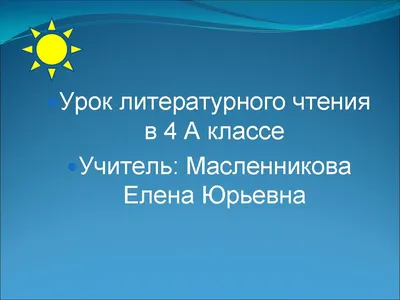 Урок литературного чтения в 4 А классе

Учитель: Масленникова Елена Юрьевна